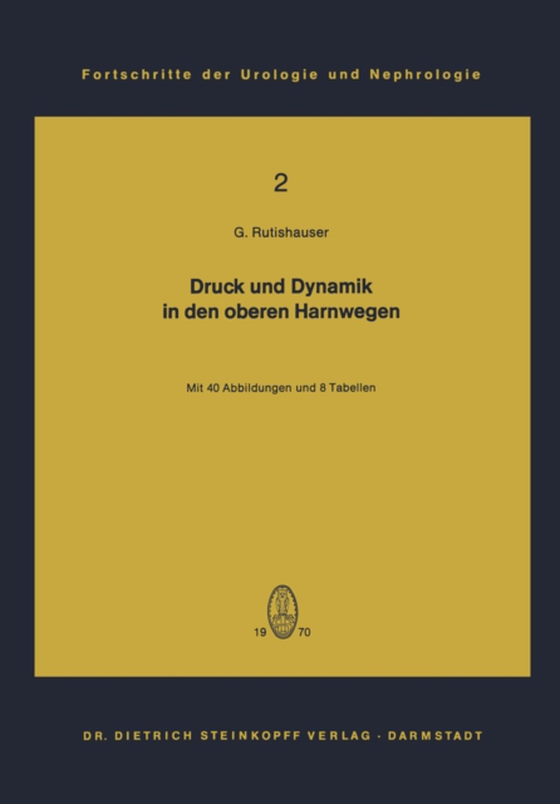 Fortschritte der Urologie und Nephrologie

2

G. Rutishauser

Druck und Dynamik in den oberen Harnwegen

Mit 40 Abbildungen und 8 Tabellen

19 70

DR. DIETRICH STEINKOPFF VERLAG · DARMSTADT